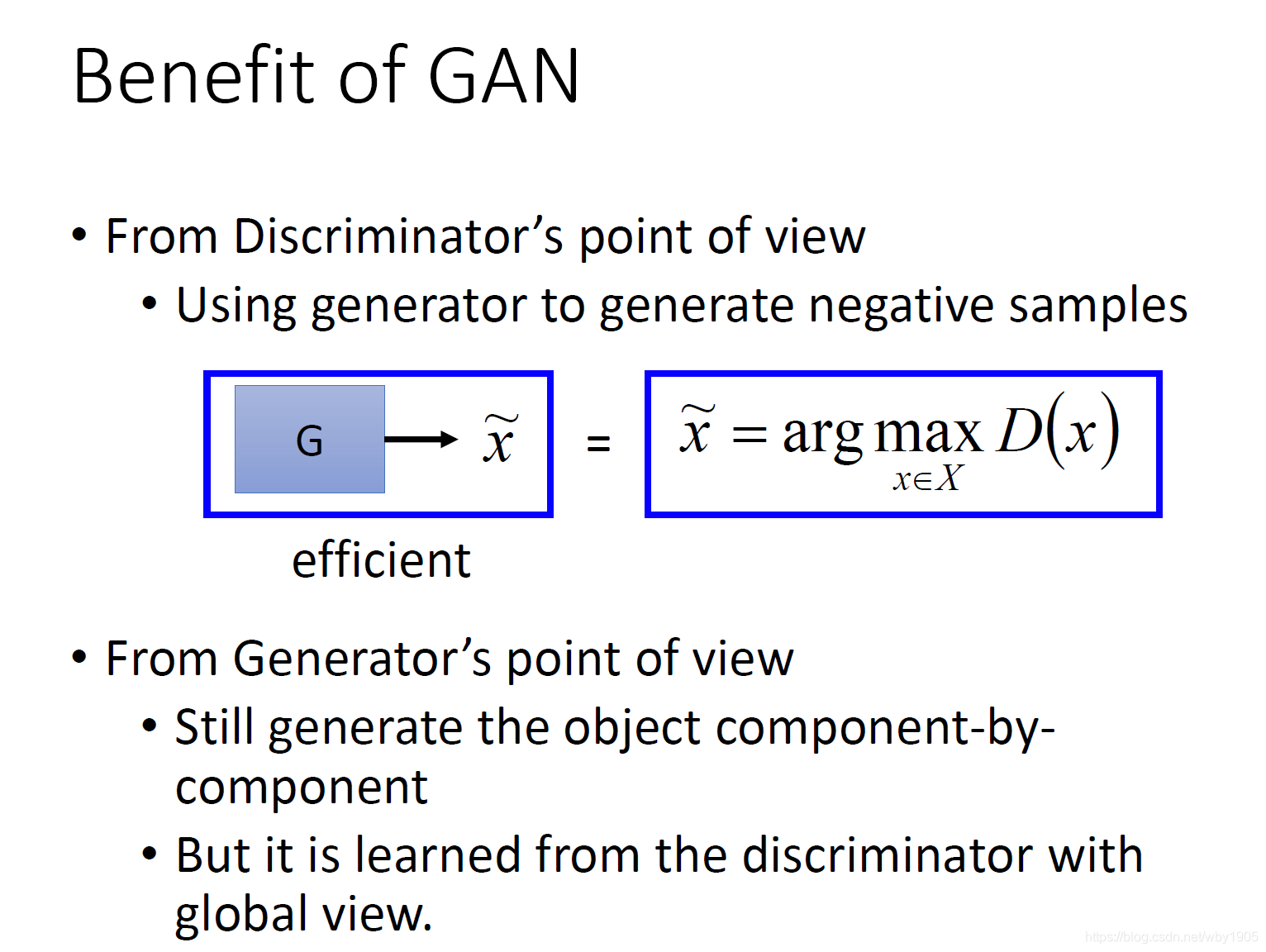 Benefit of GAN

• From Discriminator's point of view
• Using generator to generate negative samples

G $\tilde{x}$

=

$\tilde{x} = \arg\max_{x \in X} D(x)$

efficient

• From Generator's point of view
• Still generate the object component-by-component
• But it is learned from the discriminator with global view.

https://blog.csdn.net/wby1905